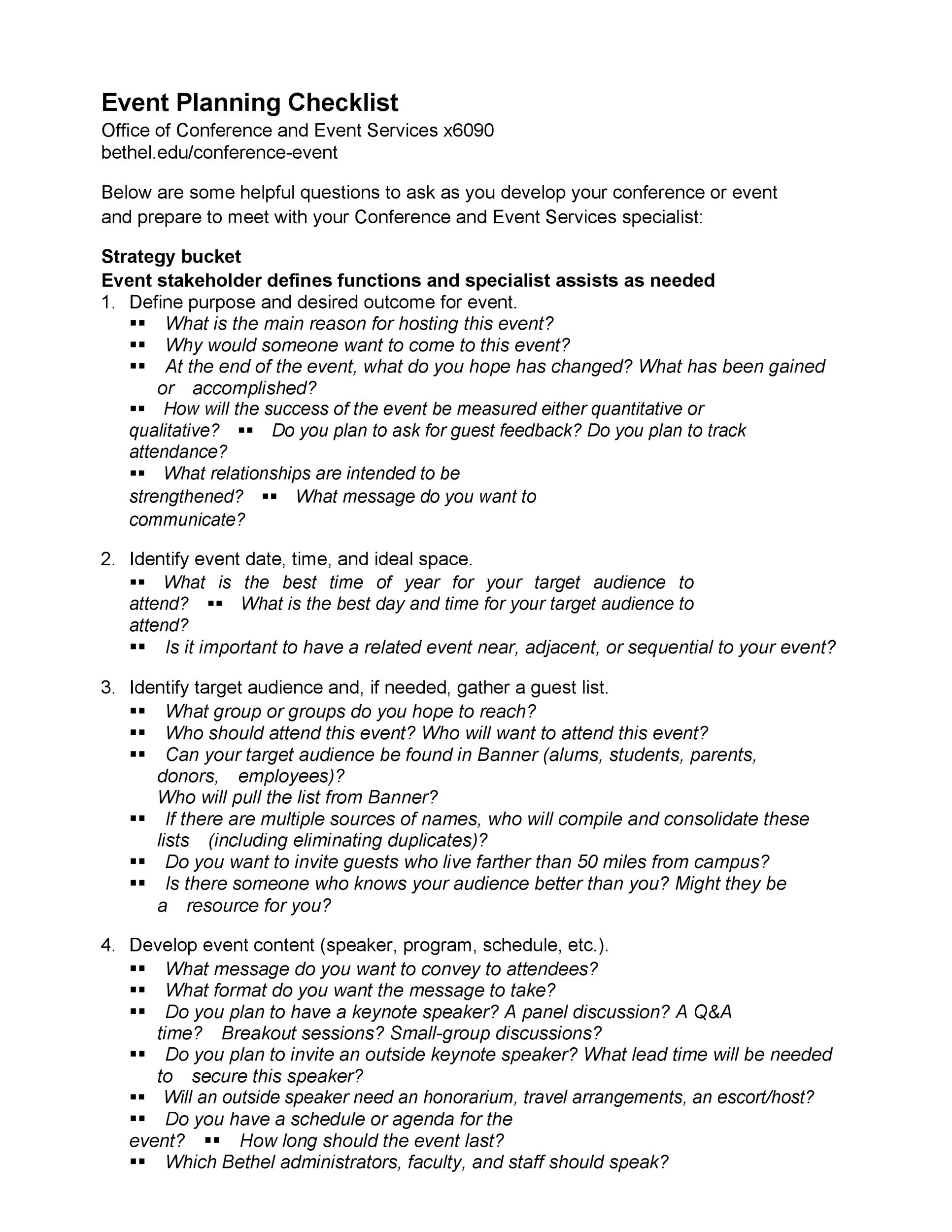 Event Planning Checklist

Office of Conference and Event Services x6090
bethel.edu/conference-event

Below are some helpful questions to ask as you develop your conference or event and prepare to meet with your Conference and Event Services specialist:

Strategy bucket
Event stakeholder defines functions and specialist assists as needed

1. Define purpose and desired outcome for event.
▪▪ What is the main reason for hosting this event?
▪▪ Why would someone want to come to this event?
▪▪ At the end of the event, what do you hope has changed? What has been gained or accomplished?
▪▪ How will the success of the event be measured either quantitative or qualitative? ▪▪ Do you plan to ask for guest feedback? Do you plan to track attendance?
▪▪ What relationships are intended to be strengthened? ▪▪ What message do you want to communicate?

2. Identify event date, time, and ideal space.
▪▪ What is the best time of year for your target audience to attend? ▪▪ What is the best day and time for your target audience to attend?
▪▪ Is it important to have a related event near, adjacent, or sequential to your event?

3. Identify target audience and, if needed, gather a guest list.
▪▪ What group or groups do you hope to reach?
▪▪ Who should attend this event? Who will want to attend this event?
▪▪ Can your target audience be found in Banner (alums, students, parents, donors, employees)?
Who will pull the list from Banner?
▪▪ If there are multiple sources of names, who will compile and consolidate these lists (including eliminating duplicates)?
▪▪ Do you want to invite guests who live farther than 50 miles from campus?
▪▪ Is there someone who knows your audience better than you? Might they be a resource for you?

4. Develop event content (speaker, program, schedule, etc.).
▪▪ What message do you want to convey to attendees?
▪▪ What format do you want the message to take?
▪▪ Do you plan to have a keynote speaker? A panel discussion? A Q&A time? Breakout sessions? Small-group discussions?
▪▪ Do you plan to invite an outside keynote speaker? What lead time will be needed to secure this speaker?
▪▪ Will an outside speaker need an honorarium, travel arrangements, an escort/host?
▪▪ Do you have a schedule or agenda for the event? ▪▪ How long should the event last?
▪▪ Which Bethel administrators, faculty, and staff should speak?